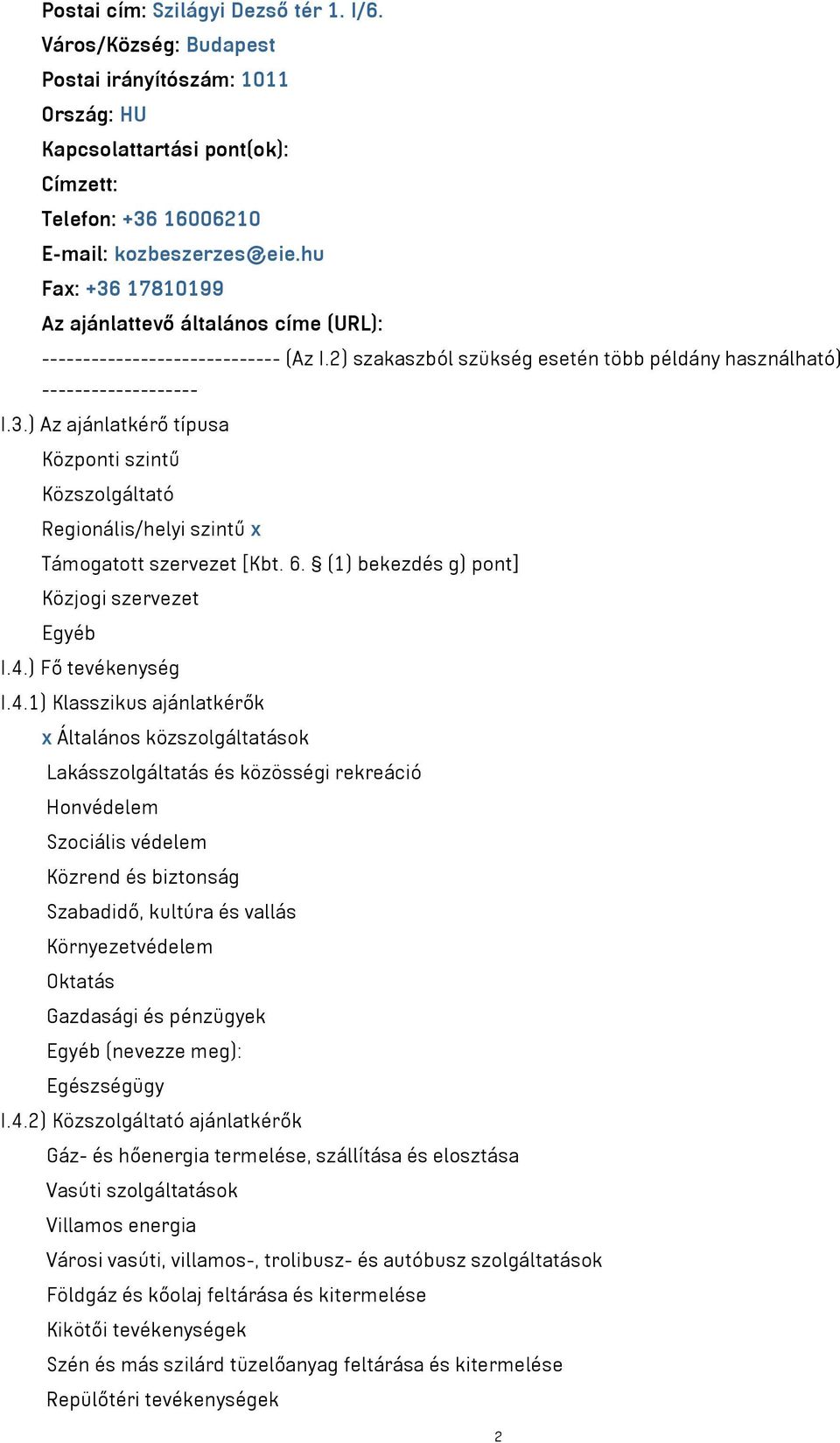 Postai cím: Szilágyi Dezső tér 1. I/6.
Város/Község: Budapest
Postai irányítószám: 1011
Ország: HU
Kapcsolattartási pont(ok):
Címzett:
Telefon: +36 16006210
E-mail: kozbeszerzes@eie.hu
Fax: +36 17810199
Az ajánlattevő általános címe (URL):
----------------------------- (Az I.2) szakaszból szükség esetén több példány használható) -------------------
I.3.) Az ajánlatkérő típusa
Központi szintű
Közszolgáltató
Regionális/helyi szintű x
Támogatott szervezet [Kbt. 6. § (1) bekezdés g) pont]
Közjogi szervezet
Egyéb
I.4.) Fő tevékenység
I.4.1) Klasszikus ajánlatkérők
x Általános közszolgáltatások
Lakásszolgáltatás és közösségi rekreáció
Honvédelem
Szociális védelem
Közrend és biztonság
Szabadidő, kultúra és vallás
Környezetvédelem
Oktatás
Gazdasági és pénzügyek
Egyéb (nevezze meg):
Egészségügy
I.4.2) Közszolgáltató ajánlatkérők
Gáz- és hőenergia termelése, szállítása és elosztása
Vasúti szolgáltatások
Villamos energia
Városi vasúti, villamos-, trolibusz- és autóbusz szolgáltatások
Földgáz és kőolaj feltárása és kitermelése
Kikötői tevékenységek
Szén és más szilárd tüzelőanyag feltárása és kitermelése
Repülőtéri tevékenységek
2